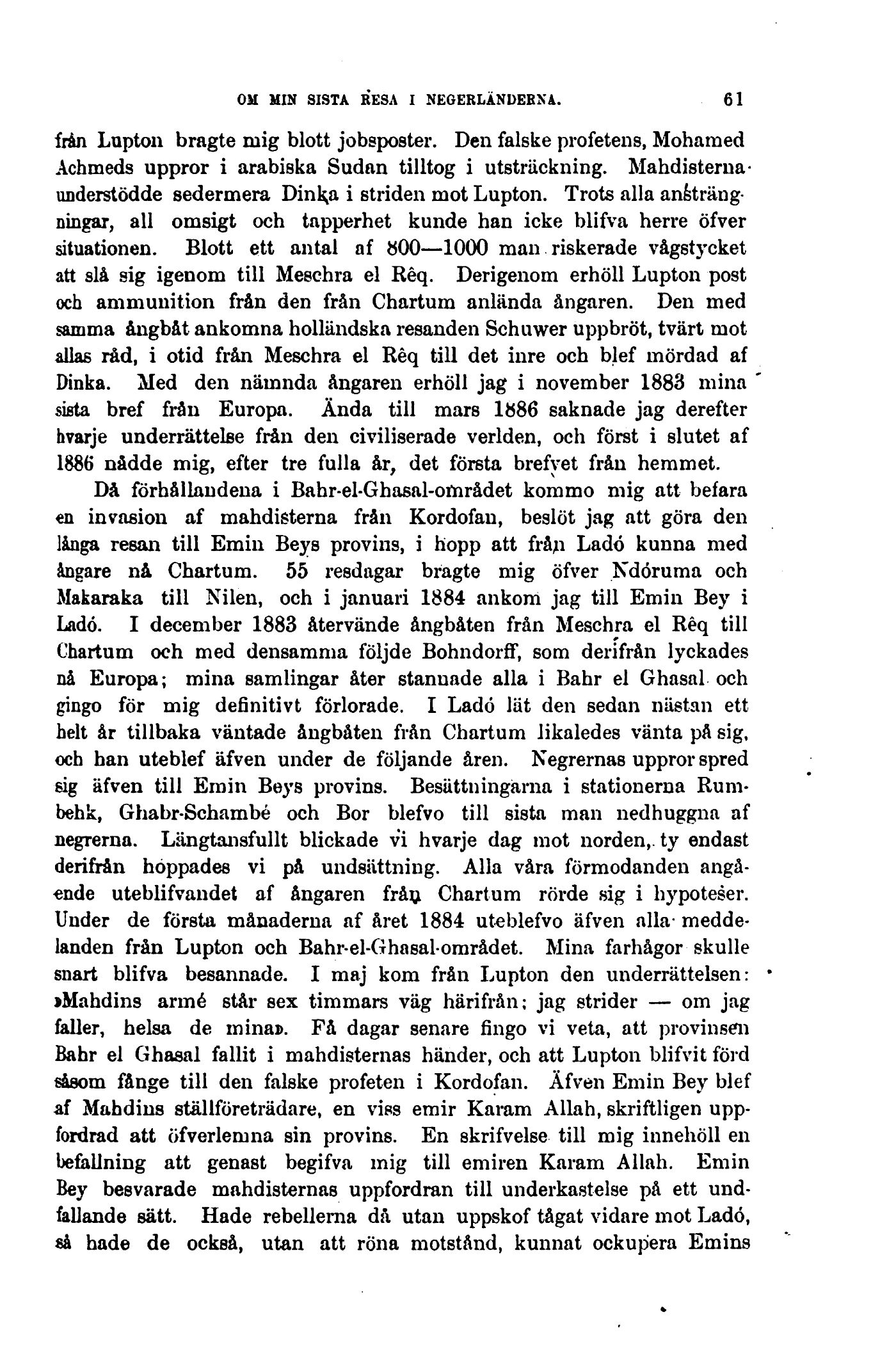 OM MIN SISTA RESA I NEGERLÄNDERNA. 61

från Lupton bragte mig blott jobsposter. Den falske profetens, Mohamed Achmeds uppror i arabiska Sudan tilltog i utsträckning. Mahdisterna understödde sedermera Dinka i striden mot Lupton. Trots alla ansträngningar, all omsigt och tapperhet kunde han icke blifva herre öfver situationen. Blott ett antal af 800—1000 man riskerade vågstycket att slå sig igenom till Meschra el Rêq. Derigenom erhöll Lupton post och ammunition från den från Chartum anlända ångaren. Den med samma ångbåt ankomna holländska resanden Schuwer uppbröt, tvärt mot allas råd, i otid från Meschra el Rêq till det inre och blef mördad af Dinka. Med den nämnda ångaren erhöll jag i november 1883 mina sista bref från Europa. Ända till mars 1886 saknade jag derefter hvarje underrättelse från den civiliserade verlden, och först i slutet af 1886 nådde mig, efter tre fulla år, det första brefvet från hemmet.

Då förhållandena i Bahr-el-Ghasal-området kommo mig att befara en invasion af mahdisterna från Kordofan, beslöt jag att göra den långa resan till Emin Beys provins, i hopp att från Ladó kunna med ångare nå Chartum. 55 resdagar bragte mig öfver Ndóruma och Makaraka till Nilen, och i januari 1884 ankom jag till Emin Bey i Ladó. I december 1883 återvände ångbåten från Meschra el Rêq till Chartum och med densamma följde Bohndorff, som derifrån lyckades nå Europa; mina samlingar åter stannade alla i Bahr el Ghasal och gingo för mig definitivt förlorade. I Ladó lät den sedan nästan ett helt år tillbaka väntade ångbåten från Chartum likaledes vänta på sig, och han uteblef äfven under de följande åren. Negrernas uppror spred sig äfven till Emin Beys provins. Besättningarna i stationerna Rumbehk, Ghabr-Schambé och Bor blefvo till sista man nedhuggna af negrerna. Längtansfullt blickade vi hvarje dag mot norden, ty endast derifrån hoppades vi på undsättning. Alla våra förmodanden angående uteblifvandet af ångaren från Chartum rörde sig i hypoteser. Under de första månaderna af året 1884 uteblefvo äfven alla meddelanden från Lupton och Bahr-el-Ghasal-området. Mina farhågor skulle snart blifva besannade. I maj kom från Lupton den underrättelsen: »Mahdins armé står sex timmars väg härifrån; jag strider — om jag faller, helsa de mina». Få dagar senare fingo vi veta, att provinsen Bahr el Ghasal fallit i mahdisternas händer, och att Lupton blifvit förd såsom fånge till den falske profeten i Kordofan. Äfven Emin Bey blef af Mahdins ställföreträdare, en viss emir Karam Allah, skriftligen uppfordrad att öfverlemna sin provins. En skrifvelse till mig innehöll en befallning att genast begifva mig till emiren Karam Allah. Emin Bey besvarade mahdisternas uppfordran till underkastelse på ett undfallande sätt. Hade rebellerna då utan uppskof tågat vidare mot Ladó, så hade de också, utan att röna motstånd, kunnat ockupera Emins